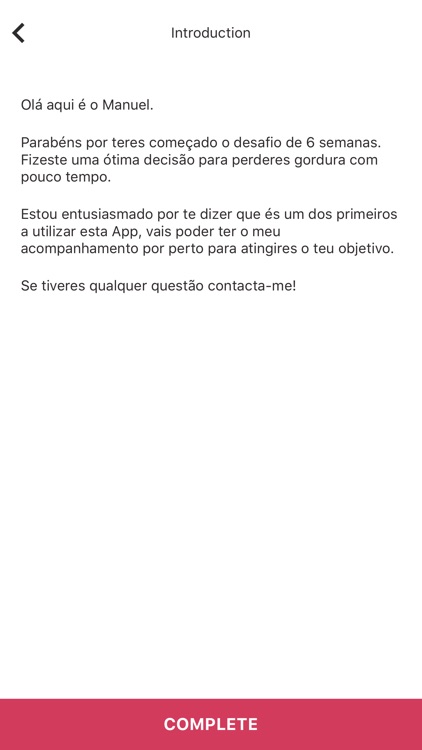 Introduction

Olá aqui é o Manuel.

Parabéns por teres começado o desafio de 6 semanas. Fizeste uma ótima decisão para perderes gordura com pouco tempo.

Estou entusiasmado por te dizer que és um dos primeiros a utilizar esta App, vais poder ter o meu acompanhamento por perto para atingires o teu objetivo.

Se tiveres qualquer questão contacta-me!

COMPLETE